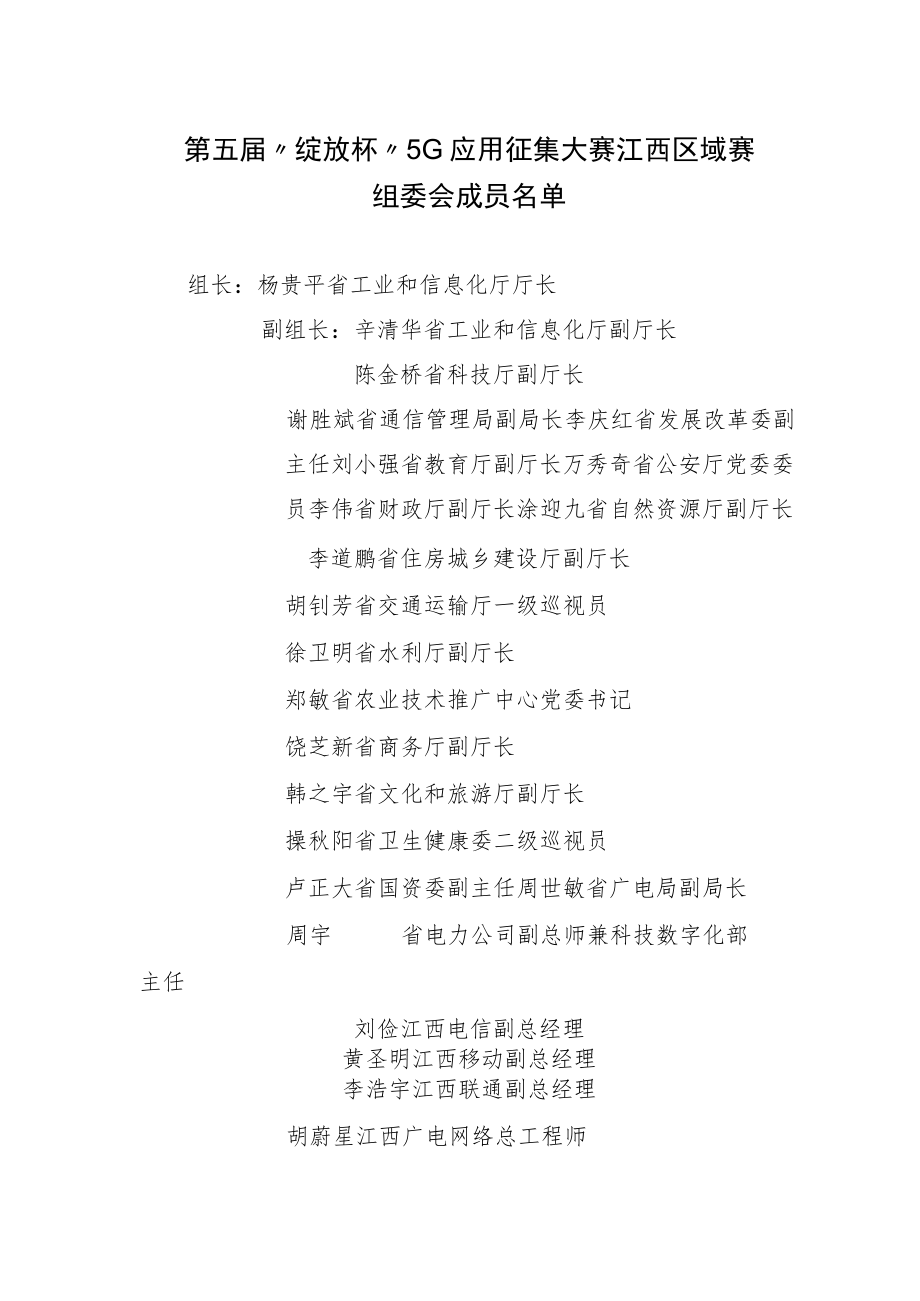 第五届〃绽放杯〃5G应用征集大赛江西区域赛
组委会成员名单

组长：杨贵平省工业和信息化厅厅长

副组长：辛清华省工业和信息化厅副厅长

陈金桥省科技厅副厅长

谢胜斌省通信管理局副局长李庆红省发展改革委副主任刘小强省教育厅副厅长万秀奇省公安厅党委委员李伟省财政厅副厅长涂迎九省自然资源厅副厅长

李道鹏省住房城乡建设厅副厅长

胡钊芳省交通运输厅一级巡视员

徐卫明省水利厅副厅长

郑敏省农业技术推广中心党委书记

饶芝新省商务厅副厅长

韩之宇省文化和旅游厅副厅长

操秋阳省卫生健康委二级巡视员

卢正大省国资委副主任周世敏省广电局副局长

周宇　　省电力公司副总师兼科技数字化部主任

刘俭江西电信副总经理
黄圣明江西移动副总经理
李浩宇江西联通副总经理

胡蔚星江西广电网络总工程师